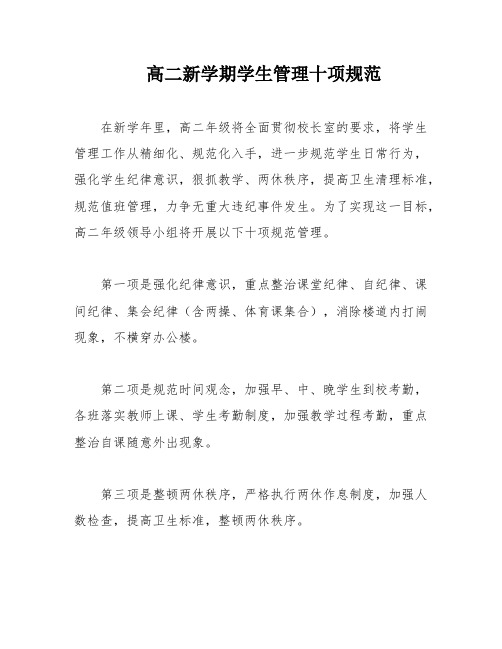 高二新学期学生管理十项规范

在新学年里，高二年级将全面贯彻校长室的要求，将学生管理工作从精细化、规范化入手，进一步规范学生日常行为，强化学生纪律意识，狠抓教学、两休秩序，提高卫生清理标准，规范值班管理，力争无重大违纪事件发生。为了实现这一目标，高二年级领导小组将开展以下十项规范管理。

第一项是强化纪律意识，重点整治课堂纪律、自纪律、课间纪律、集会纪律（含两操、体育课集合），消除楼道内打闹现象，不横穿办公楼。

第二项是规范时间观念，加强早、中、晚学生到校考勤，各班落实教师上课、学生考勤制度，加强教学过程考勤，重点整治自课随意外出现象。

第三项是整顿两休秩序，严格执行两休作息制度，加强人数检查，提高卫生标准，整顿两休秩序。